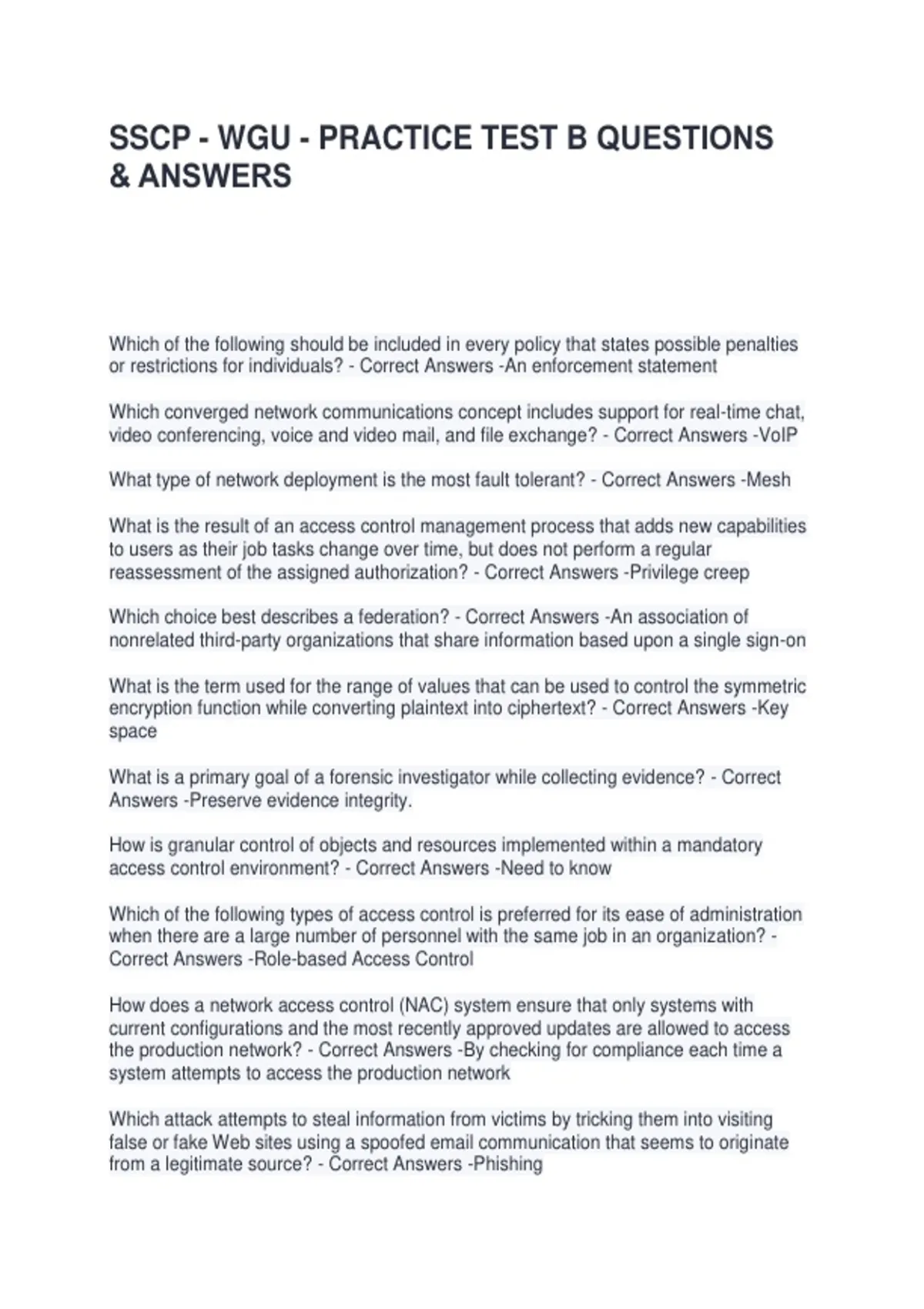 SSCP - WGU - PRACTICE TEST B QUESTIONS & ANSWERS

Which of the following should be included in every policy that states possible penalties or restrictions for individuals? - Correct Answers -An enforcement statement

Which converged network communications concept includes support for real-time chat, video conferencing, voice and video mail, and file exchange? - Correct Answers -VoIP

What type of network deployment is the most fault tolerant? - Correct Answers -Mesh

What is the result of an access control management process that adds new capabilities to users as their job tasks change over time, but does not perform a regular reassessment of the assigned authorization? - Correct Answers -Privilege creep

Which choice best describes a federation? - Correct Answers -An association of nonrelated third-party organizations that share information based upon a single sign-on

What is the term used for the range of values that can be used to control the symmetric encryption function while converting plaintext into ciphertext? - Correct Answers -Key space

What is a primary goal of a forensic investigator while collecting evidence? - Correct Answers -Preserve evidence integrity.

How is granular control of objects and resources implemented within a mandatory access control environment? - Correct Answers -Need to know

Which of the following types of access control is preferred for its ease of administration when there are a large number of personnel with the same job in an organization? - Correct Answers -Role-based Access Control

How does a network access control (NAC) system ensure that only systems with current configurations and the most recently approved updates are allowed to access the production network? - Correct Answers -By checking for compliance each time a system attempts to access the production network

Which attack attempts to steal information from victims by tricking them into visiting false or fake Web sites using a spoofed email communication that seems to originate from a legitimate source? - Correct Answers -Phishing